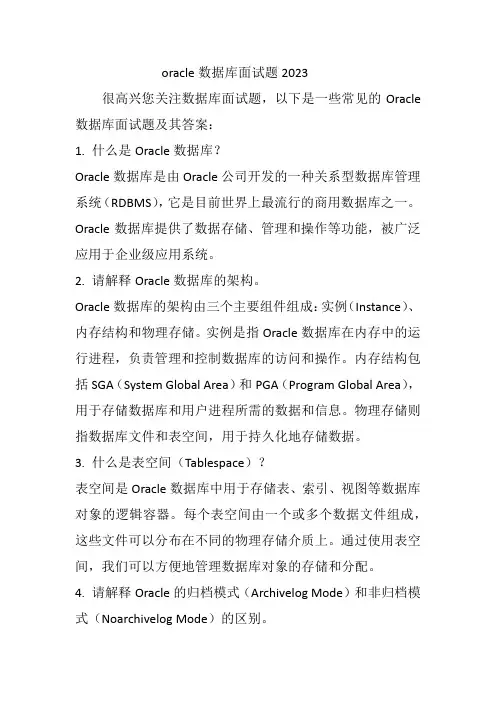 oracle 数据库面试题 2023

很高兴您关注数据库面试题，以下是一些常见的 Oracle 数据库面试题及其答案：

1. 什么是 Oracle 数据库？

Oracle 数据库是由 Oracle 公司开发的一种关系型数据库管理系统（RDBMS），它是目前世界上最流行的商用数据库之一。Oracle 数据库提供了数据存储、管理和操作等功能，被广泛应用于企业级应用系统。

2. 请解释 Oracle 数据库的架构。

Oracle 数据库的架构由三个主要组件组成：实例（Instance）、内存结构和物理存储。实例是指 Oracle 数据库在内存中的运行进程，负责管理和控制数据库的访问和操作。内存结构包括 SGA（System Global Area）和 PGA（Program Global Area），用于存储数据库和用户进程所需的数据和信息。物理存储则指数据库文件和表空间，用于持久化地存储数据。

3. 什么是表空间（Tablespace）？

表空间是 Oracle 数据库中用于存储表、索引、视图等数据库对象的逻辑容器。每个表空间由一个或多个数据文件组成，这些文件可以分布在不同的物理存储介质上。通过使用表空间，我们可以方便地管理数据库对象的存储和分配。

4. 请解释 Oracle 的归档模式（Archivelog Mode）和非归档模式（Noarchivelog Mode）的区别。